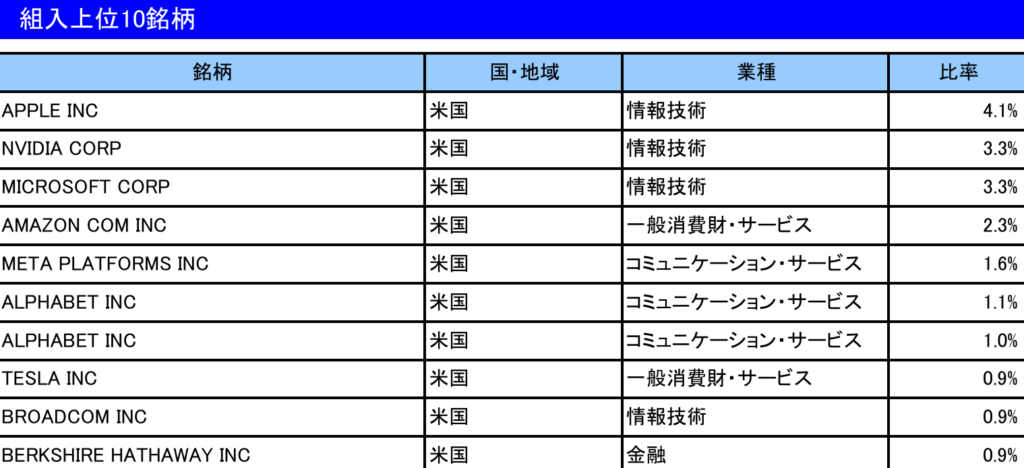 組入上位10銘柄

| 銘柄 | 国・地域 | 業種 | 比率 |
|---|---|---|---|
| APPLE INC | 米国 | 情報技術 | 4.1% |
| NVIDIA CORP | 米国 | 情報技術 | 3.3% |
| MICROSOFT CORP | 米国 | 情報技術 | 3.3% |
| AMAZON COM INC | 米国 | 一般消費財・サービス | 2.3% |
| META PLATFORMS INC | 米国 | コミュニケーション・サービス | 1.6% |
| ALPHABET INC | 米国 | コミュニケーション・サービス | 1.1% |
| ALPHABET INC | 米国 | コミュニケーション・サービス | 1.0% |
| TESLA INC | 米国 | 一般消費財・サービス | 0.9% |
| BROADCOM INC | 米国 | 情報技術 | 0.9% |
| BERKSHIRE HATHAWAY INC | 米国 | 金融 | 0.9% |